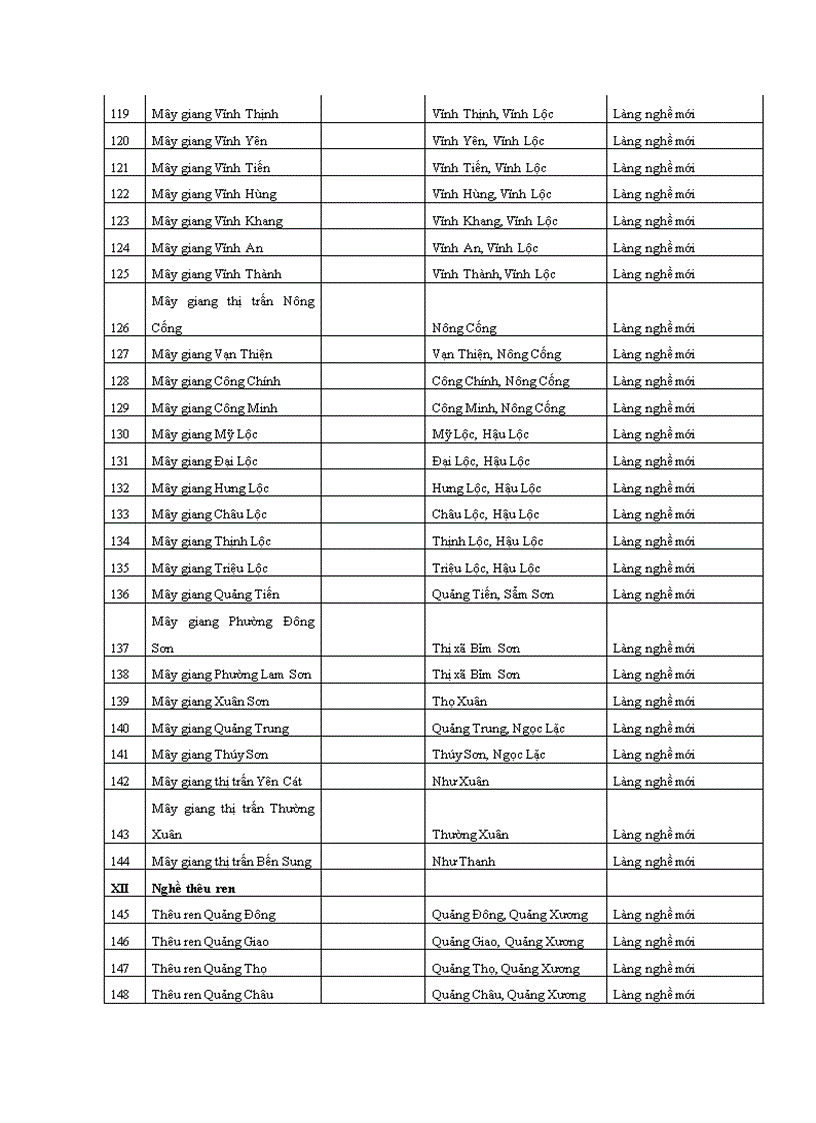 | | | | | |
|---|---|---|---|---|
| 119 | Mây giang Vĩnh Thịnh | | Vĩnh Thịnh, Vĩnh Lộc | Làng nghề mới |
| 120 | Mây giang Vĩnh Yên | | Vĩnh Yên, Vĩnh Lộc | Làng nghề mới |
| 121 | Mây giang Vĩnh Tiến | | Vĩnh Tiến, Vĩnh Lộc | Làng nghề mới |
| 122 | Mây giang Vĩnh Hùng | | Vĩnh Hùng, Vĩnh Lộc | Làng nghề mới |
| 123 | Mây giang Vĩnh Khang | | Vĩnh Khang, Vĩnh Lộc | Làng nghề mới |
| 124 | Mây giang Vĩnh An | | Vĩnh An, Vĩnh Lộc | Làng nghề mới |
| 125 | Mây giang Vĩnh Thành | | Vĩnh Thành, Vĩnh Lộc | Làng nghề mới |
| 126 | Mây giang thị trấn Nông Cống | | Nông Cống | Làng nghề mới |
| 127 | Mây giang Vạn Thiện | | Vạn Thiện, Nông Cống | Làng nghề mới |
| 128 | Mây giang Công Chính | | Công Chính, Nông Cống | Làng nghề mới |
| 129 | Mây giang Công Minh | | Công Minh, Nông Cống | Làng nghề mới |
| 130 | Mây giang Mỹ Lộc | | Mỹ Lộc, Hậu Lộc | Làng nghề mới |
| 131 | Mây giang Đại Lộc | | Đại Lộc, Hậu Lộc | Làng nghề mới |
| 132 | Mây giang Hưng Lộc | | Hưng Lộc, Hậu Lộc | Làng nghề mới |
| 133 | Mây giang Châu Lộc | | Châu Lộc, Hậu Lộc | Làng nghề mới |
| 134 | Mây giang Thịnh Lộc | | Thịnh Lộc, Hậu Lộc | Làng nghề mới |
| 135 | Mây giang Triệu Lộc | | Triệu Lộc, Hậu Lộc | Làng nghề mới |
| 136 | Mây giang Quảng Tiến | | Quảng Tiến, Sầm Sơn | Làng nghề mới |
| 137 | Mây giang Phường Đông Sơn | | Thị xã Bỉm Sơn | Làng nghề mới |
| 138 | Mây giang Phường Lam Sơn | | Thị xã Bỉm Sơn | Làng nghề mới |
| 139 | Mây giang Xuân Sơn | | Thọ Xuân | Làng nghề mới |
| 140 | Mây giang Quảng Trung | | Quảng Trung, Ngọc Lặc | Làng nghề mới |
| 141 | Mây giang Thúy Sơn | | Thúy Sơn, Ngọc Lặc | Làng nghề mới |
| 142 | Mây giang thị trấn Yên Cát | | Như Xuân | Làng nghề mới |
| 143 | Mây giang thị trấn Thường Xuân | | Thường Xuân | Làng nghề mới |
| 144 | Mây giang thị trấn Bến Sung | | Như Thanh | Làng nghề mới |
| XII | Nghề thêu ren | | | |
| 145 | Thêu ren Quảng Đông | | Quảng Đông, Quảng Xương | Làng nghề mới |
| 146 | Thêu ren Quảng Giao | | Quảng Giao, Quảng Xương | Làng nghề mới |
| 147 | Thêu ren Quảng Thọ | | Quảng Thọ, Quảng Xương | Làng nghề mới |
| 148 | Thêu ren Quảng Châu | | Quảng Châu, Quảng Xương | Làng nghề mới |